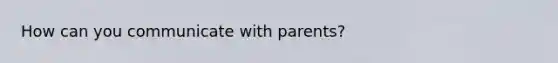 How can you communicate with parents?